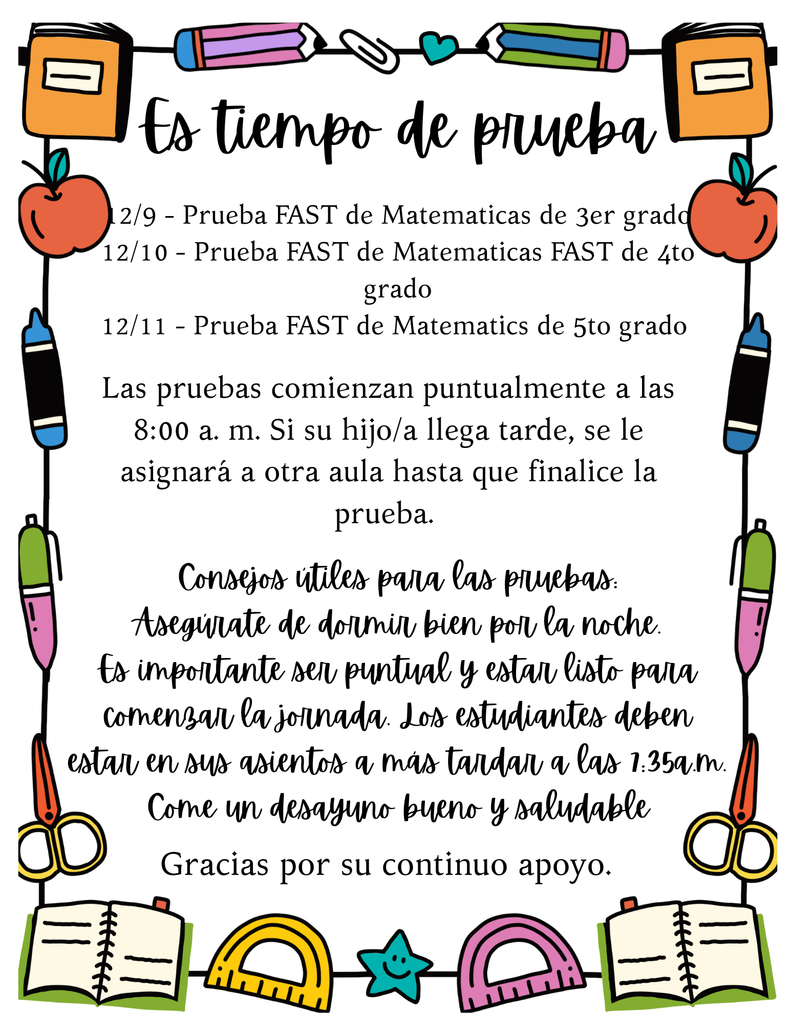 Es tiempo de prueba

12/9 - Prueba FAST de Matematicas de 3er grado
12/10 - Prueba FAST de Matematicas FAST de 4to grado
12/11 - Prueba FAST de Matematics de 5to grado

Las pruebas comienzan puntualmente a las 8:00 a. m. Si su hijo/a llega tarde, se le asignará a otra aula hasta que finalice la prueba.

Consejos útiles para las pruebas:
Asegúrate de dormir bien por la noche.
Es importante ser puntual y estar listo para comenzar la jornada. Los estudiantes deben estar en sus asientos a más tardar a las 7:35a.m.
Come un desayuno bueno y saludable

Gracias por su continuo apoyo.